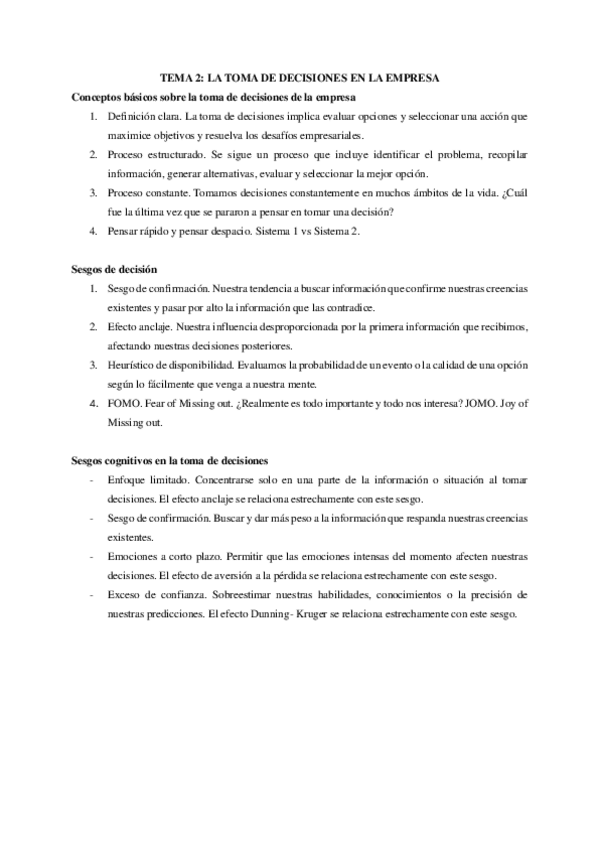 TEMA 2: LA TOMA DE DECISIONES EN LA EMPRESA

Conceptos básicos sobre la toma de decisiones de la empresa

1. Definición clara. La toma de decisiones implica evaluar opciones y seleccionar una acción que maximice objetivos y resuelva los desafíos empresariales.
2. Proceso estructurado. Se sigue un proceso que incluye identificar el problema, recopilar información, generar alternativas, evaluar y seleccionar la mejor opción.
3. Proceso constante. Tomamos decisiones constantemente en muchos ámbitos de la vida. ¿Cuál fue la última vez que se pararon a pensar en tomar una decisión?
4. Pensar rápido y pensar despacio. Sistema 1 vs Sistema 2.

Sesgos de decisión

1. Sesgo de confirmación. Nuestra tendencia a buscar información que confirme nuestras creencias existentes y pasar por alto la información que las contradice.
2. Efecto anclaje. Nuestra influencia desproporcionada por la primera información que recibimos, afectando nuestras decisiones posteriores.
3. Heurístico de disponibilidad. Evaluamos la probabilidad de un evento o la calidad de una opción según lo fácilmente que venga a nuestra mente.
4. FOMO. Fear of Missing out. ¿Realmente es todo importante y todo nos interesa? JOMO. Joy of Missing out.

Sesgos cognitivos en la toma de decisiones

- Enfoque limitado. Concentrarse solo en una parte de la información o situación al tomar decisiones. El efecto anclaje se relaciona estrechamente con este sesgo.
- Sesgo de confirmación. Buscar y dar más peso a la información que respanda nuestras creencias existentes.
- Emociones a corto plazo. Permitir que las emociones intensas del momento afecten nuestras decisiones. El efecto de aversión a la pérdida se relaciona estrechamente con este sesgo.
- Exceso de confianza. Sobreestimar nuestras habilidades, conocimientos o la precisión de nuestras predicciones. El efecto Dunning- Kruger se relaciona estrechamente con este sesgo.